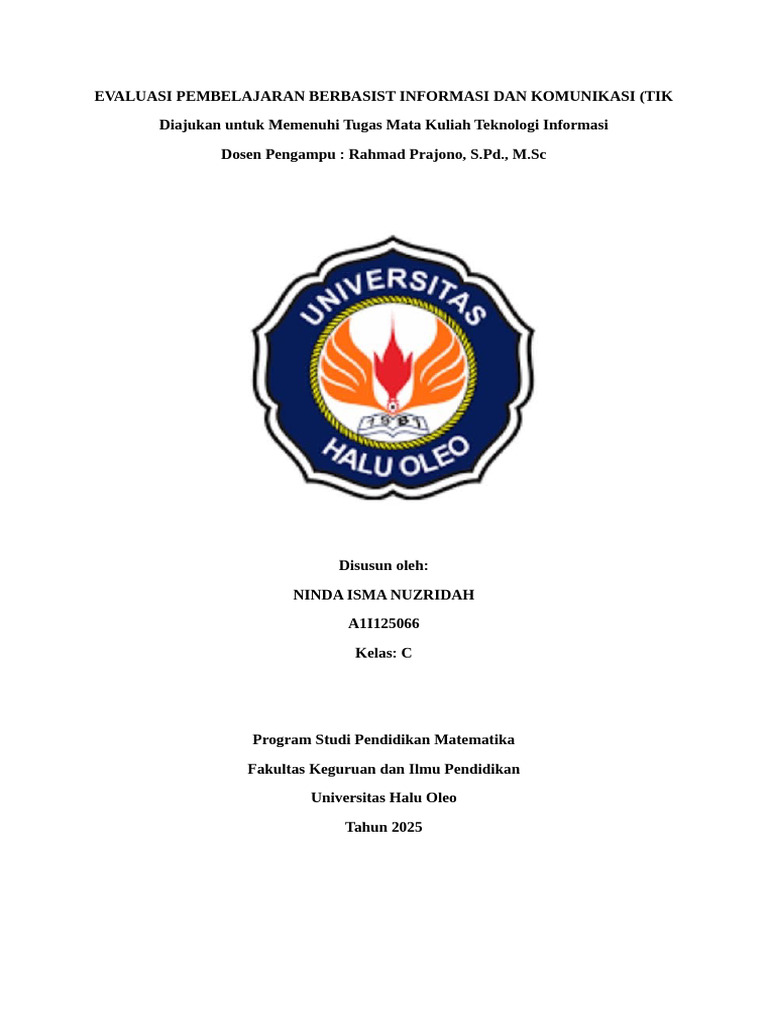 EVALUASI PEMBELAJARAN BERBASIST INFORMASI DAN KOMUNIKASI (TIK

Diajukan untuk Memenuhi Tugas Mata Kuliah Teknologi Informasi

Dosen Pengampu : Rahmad Prajono, S.Pd., M.Sc

UNIVERSITAS

1981

HALU OLEO

Disusun oleh:

NINDA ISMA NUZRIDAH

A1I125066

Kelas: C

Program Studi Pendidikan Matematika

Fakultas Keguruan dan Ilmu Pendidikan

Universitas Halu Oleo

Tahun 2025